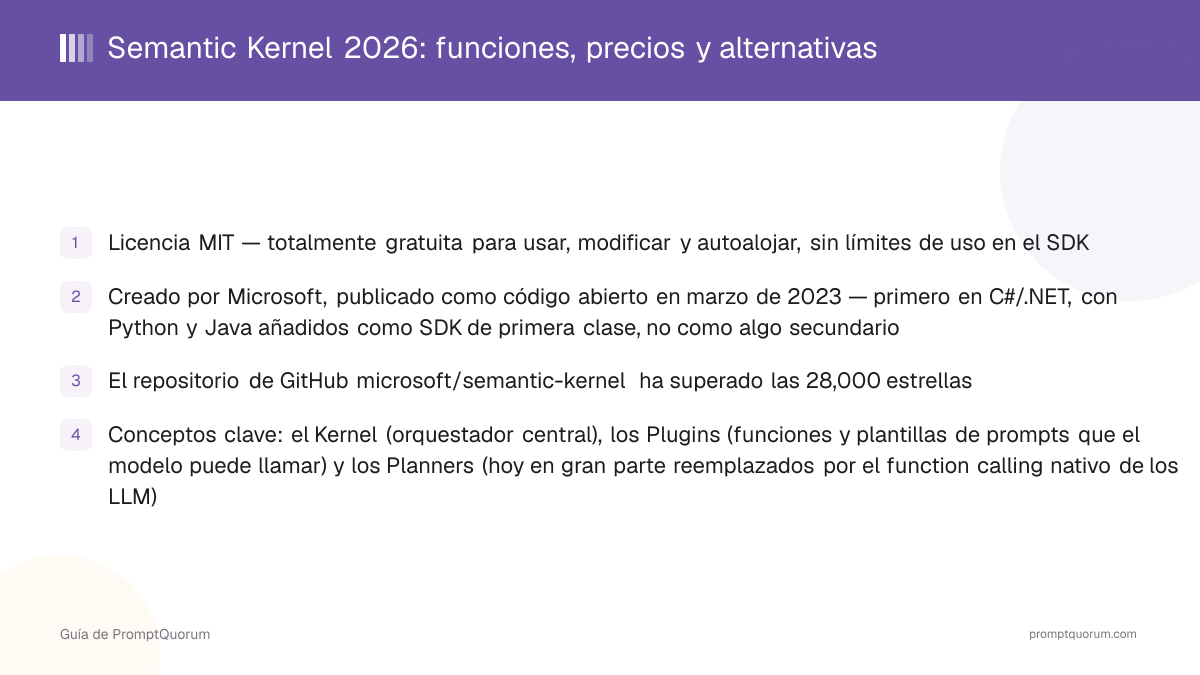 Semantic Kernel 2026: funciones, precios y alternativas

1 Licencia MIT — totalmente gratuita para usar, modificar y autoalojar, sin límites de uso en el SDK

2 Creado por Microsoft, publicado como código abierto en marzo de 2023 — primero en C#/.NET, con Python y Java añadidos como SDK de primera clase, no como algo secundario

3 El repositorio de GitHub microsoft/semantic-kernel ha superado las 28,000 estrellas

4 Conceptos clave: el Kernel (orquestador central), los Plugins (funciones y plantillas de prompts que el modelo puede llamar) y los Planners (hoy en gran parte reemplazados por el function calling nativo de los LLM)

Guía de PromptQuorum

promptquorum.com